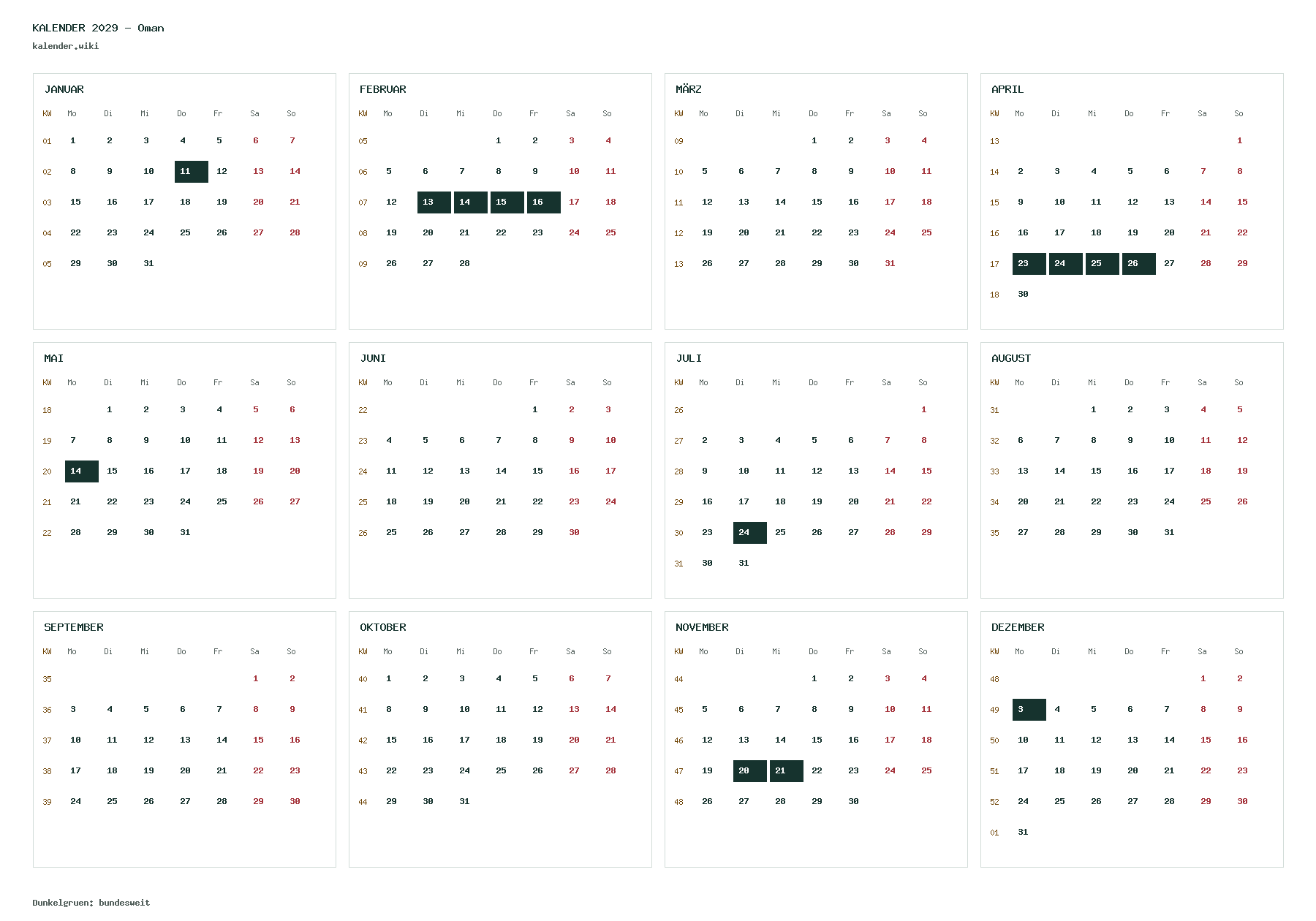 KALENDER 2029 – Oman
kalender.wiki

JANUAR

| KW | Mo | Di | Mi | Do | Fr | Sa | So |
|---|---|---|---|---|---|---|---|
| 01 | 1 | 2 | 3 | 4 | 5 | 6 | 7 |
| 02 | 8 | 9 | 10 | 11 | 12 | 13 | 14 |
| 03 | 15 | 16 | 17 | 18 | 19 | 20 | 21 |
| 04 | 22 | 23 | 24 | 25 | 26 | 27 | 28 |
| 05 | 29 | 30 | 31 | | | | |

FEBRUAR

| KW | Mo | Di | Mi | Do | Fr | Sa | So |
|---|---|---|---|---|---|---|---|
| 05 | | | | 1 | 2 | 3 | 4 |
| 06 | 5 | 6 | 7 | 8 | 9 | 10 | 11 |
| 07 | 12 | 13 | 14 | 15 | 16 | 17 | 18 |
| 08 | 19 | 20 | 21 | 22 | 23 | 24 | 25 |
| 09 | 26 | 27 | 28 | | | | |

MÄRZ

| KW | Mo | Di | Mi | Do | Fr | Sa | So |
|---|---|---|---|---|---|---|---|
| 09 | | | | 1 | 2 | 3 | 4 |
| 10 | 5 | 6 | 7 | 8 | 9 | 10 | 11 |
| 11 | 12 | 13 | 14 | 15 | 16 | 17 | 18 |
| 12 | 19 | 20 | 21 | 22 | 23 | 24 | 25 |
| 13 | 26 | 27 | 28 | 29 | 30 | 31 | |

APRIL

| KW | Mo | Di | Mi | Do | Fr | Sa | So |
|---|---|---|---|---|---|---|---|
| 13 | | | | | | | 1 |
| 14 | 2 | 3 | 4 | 5 | 6 | 7 | 8 |
| 15 | 9 | 10 | 11 | 12 | 13 | 14 | 15 |
| 16 | 16 | 17 | 18 | 19 | 20 | 21 | 22 |
| 17 | 23 | 24 | 25 | 26 | 27 | 28 | 29 |
| 18 | 30 | | | | | | |

MAI

| KW | Mo | Di | Mi | Do | Fr | Sa | So |
|---|---|---|---|---|---|---|---|
| 18 | | 1 | 2 | 3 | 4 | 5 | 6 |
| 19 | 7 | 8 | 9 | 10 | 11 | 12 | 13 |
| 20 | 14 | 15 | 16 | 17 | 18 | 19 | 20 |
| 21 | 21 | 22 | 23 | 24 | 25 | 26 | 27 |
| 22 | 28 | 29 | 30 | 31 | | | |

JUNI

| KW | Mo | Di | Mi | Do | Fr | Sa | So |
|---|---|---|---|---|---|---|---|
| 22 | | | | | 1 | 2 | 3 |
| 23 | 4 | 5 | 6 | 7 | 8 | 9 | 10 |
| 24 | 11 | 12 | 13 | 14 | 15 | 16 | 17 |
| 25 | 18 | 19 | 20 | 21 | 22 | 23 | 24 |
| 26 | 25 | 26 | 27 | 28 | 29 | 30 | |

JULI

| KW | Mo | Di | Mi | Do | Fr | Sa | So |
|---|---|---|---|---|---|---|---|
| 26 | | | | | | | 1 |
| 27 | 2 | 3 | 4 | 5 | 6 | 7 | 8 |
| 28 | 9 | 10 | 11 | 12 | 13 | 14 | 15 |
| 29 | 16 | 17 | 18 | 19 | 20 | 21 | 22 |
| 30 | 23 | 24 | 25 | 26 | 27 | 28 | 29 |
| 31 | 30 | 31 | | | | | |

AUGUST

| KW | Mo | Di | Mi | Do | Fr | Sa | So |
|---|---|---|---|---|---|---|---|
| 31 | | | 1 | 2 | 3 | 4 | 5 |
| 32 | 6 | 7 | 8 | 9 | 10 | 11 | 12 |
| 33 | 13 | 14 | 15 | 16 | 17 | 18 | 19 |
| 34 | 20 | 21 | 22 | 23 | 24 | 25 | 26 |
| 35 | 27 | 28 | 29 | 30 | 31 | | |

SEPTEMBER

| KW | Mo | Di | Mi | Do | Fr | Sa | So |
|---|---|---|---|---|---|---|---|
| 35 | | | | | | 1 | 2 |
| 36 | 3 | 4 | 5 | 6 | 7 | 8 | 9 |
| 37 | 10 | 11 | 12 | 13 | 14 | 15 | 16 |
| 38 | 17 | 18 | 19 | 20 | 21 | 22 | 23 |
| 39 | 24 | 25 | 26 | 27 | 28 | 29 | 30 |

OKTOBER

| KW | Mo | Di | Mi | Do | Fr | Sa | So |
|---|---|---|---|---|---|---|---|
| 40 | 1 | 2 | 3 | 4 | 5 | 6 | 7 |
| 41 | 8 | 9 | 10 | 11 | 12 | 13 | 14 |
| 42 | 15 | 16 | 17 | 18 | 19 | 20 | 21 |
| 43 | 22 | 23 | 24 | 25 | 26 | 27 | 28 |
| 44 | 29 | 30 | 31 | | | | |

NOVEMBER

| KW | Mo | Di | Mi | Do | Fr | Sa | So |
|---|---|---|---|---|---|---|---|
| 44 | | | | 1 | 2 | 3 | 4 |
| 45 | 5 | 6 | 7 | 8 | 9 | 10 | 11 |
| 46 | 12 | 13 | 14 | 15 | 16 | 17 | 18 |
| 47 | 19 | 20 | 21 | 22 | 23 | 24 | 25 |
| 48 | 26 | 27 | 28 | 29 | 30 | | |

DEZEMBER

| KW | Mo | Di | Mi | Do | Fr | Sa | So |
|---|---|---|---|---|---|---|---|
| 48 | | | | | | 1 | 2 |
| 49 | 3 | 4 | 5 | 6 | 7 | 8 | 9 |
| 50 | 10 | 11 | 12 | 13 | 14 | 15 | 16 |
| 51 | 17 | 18 | 19 | 20 | 21 | 22 | 23 |
| 52 | 24 | 25 | 26 | 27 | 28 | 29 | 30 |
| 01 | 31 | | | | | | |

Dunkelgruen: bundesweit